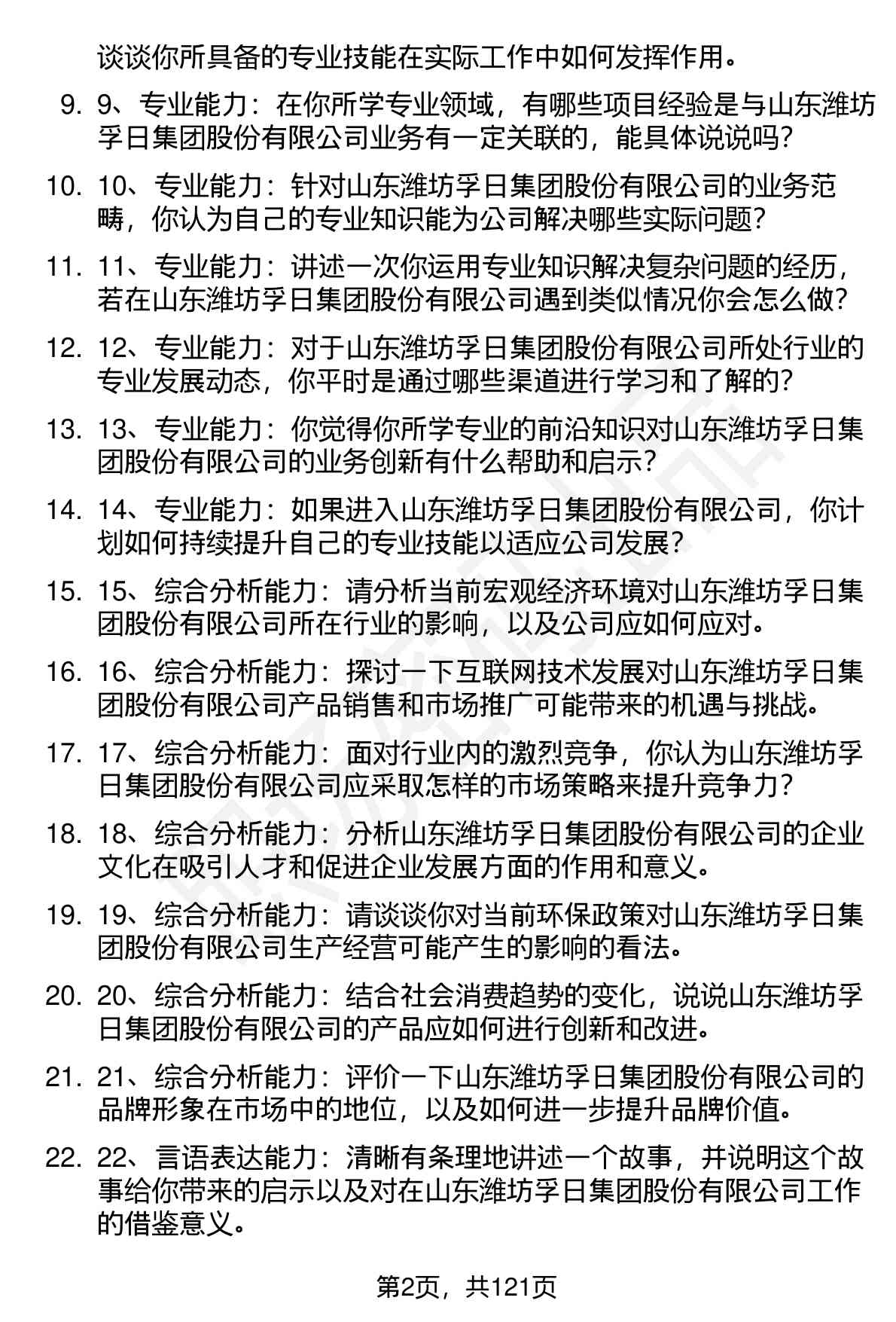 谈谈你所具备的专业技能在实际工作中如何发挥作用。

9. 9、专业能力：在你所学专业领域，有哪些项目经验是与山东潍坊孚日集团股份有限公司业务有一定关联的，能具体说说吗？

10. 10、专业能力：针对山东潍坊孚日集团股份有限公司的业务范畴，你认为自己的专业知识能为公司解决哪些实际问题？

11. 11、专业能力：讲述一次你运用专业知识解决复杂问题的经历，若在山东潍坊孚日集团股份有限公司遇到类似情况你会怎么做？

12. 12、专业能力：对于山东潍坊孚日集团股份有限公司所处行业的专业发展动态，你平时是通过哪些渠道进行学习和了解的？

13. 13、专业能力：你觉得你所学专业的前沿知识对山东潍坊孚日集团股份有限公司的业务创新有什么帮助和启示？

14. 14、专业能力：如果进入山东潍坊孚日集团股份有限公司，你计划如何持续提升自己的专业技能以适应公司发展？

15. 15、综合分析能力：请分析当前宏观经济环境对山东潍坊孚日集团股份有限公司所在行业的影响，以及公司应如何应对。

16. 16、综合分析能力：探讨一下互联网技术发展对山东潍坊孚日集团股份有限公司产品销售和市场推广可能带来的机遇与挑战。

17. 17、综合分析能力：面对行业内的激烈竞争，你认为山东潍坊孚日集团股份有限公司应采取怎样的市场策略来提升竞争力？

18. 18、综合分析能力：分析山东潍坊孚日集团股份有限公司的企业文化在吸引人才和促进企业发展方面的作用和意义。

19. 19、综合分析能力：请谈谈你对当前环保政策对山东潍坊孚日集团股份有限公司生产经营可能产生的影响的看法。

20. 20、综合分析能力：结合社会消费趋势的变化，说说山东潍坊孚日集团股份有限公司的产品应如何进行创新和改进。

21. 21、综合分析能力：评价一下山东潍坊孚日集团股份有限公司的品牌形象在市场中的地位，以及如何进一步提升品牌价值。

22. 22、言语表达能力：清晰有条理地讲述一个故事，并说明这个故事给你带来的启示以及对在山东潍坊孚日集团股份有限公司工作的借鉴意义。

第2页，共121页